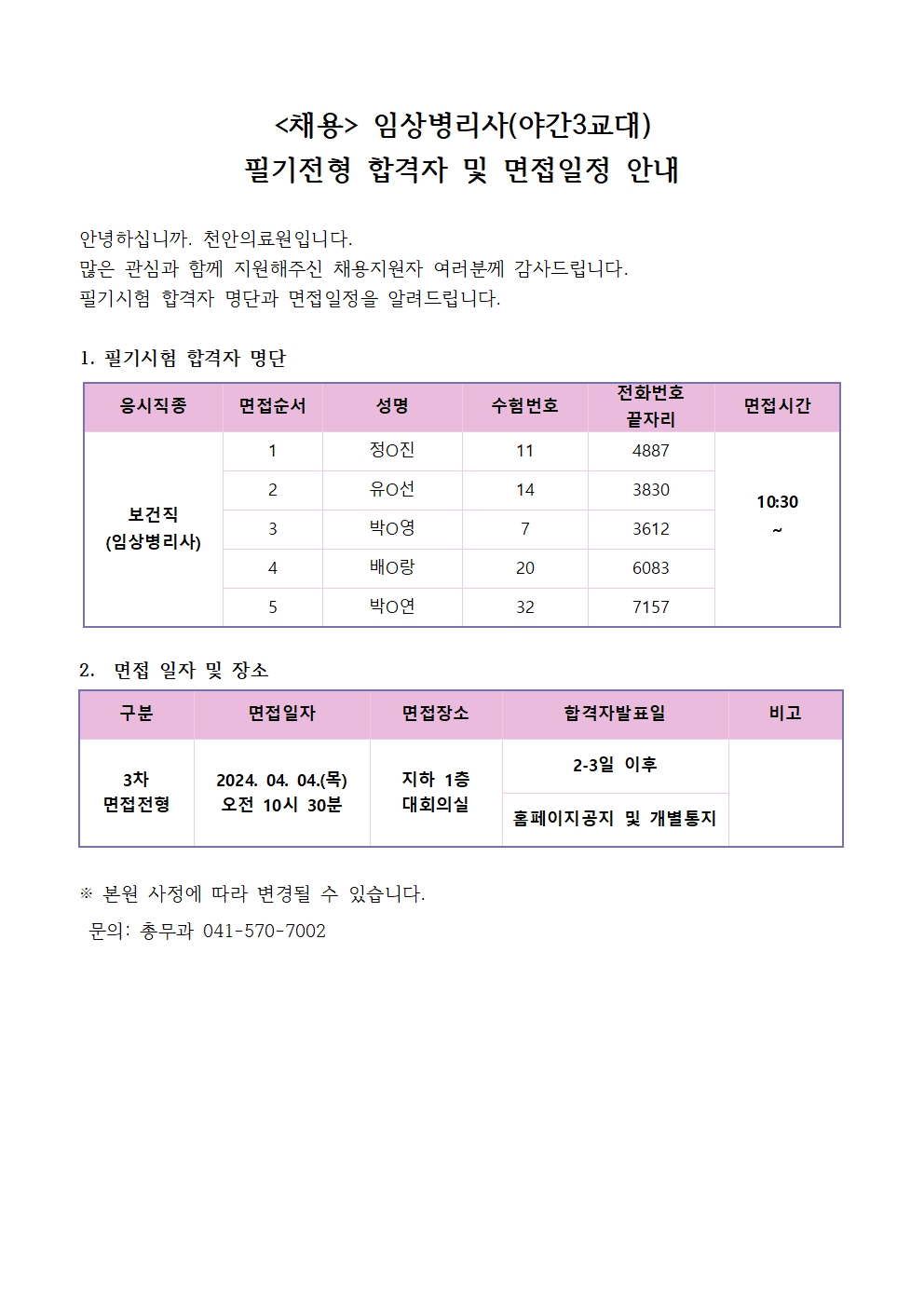 <채용> 임상병리사(야간3교대)
필기전형 합격자 및 면접일정 안내

안녕하십니까. 천안의료원입니다.
많은 관심과 함께 지원해주신 채용지원자 여러분께 감사드립니다.
필기시험 합격자 명단과 면접일정을 알려드립니다.

1. 필기시험 합격자 명단

| 응시직종 | 면접순서 | 성명 | 수험번호 | 전화번호 끝자리 | 면접시간 |
|---|---|---|---|---|---|
| 보건직 (임상병리사) | 1 | 정O진 | 11 | 4887 | 10:30 ~ |
| | 2 | 유O선 | 14 | 3830 | |
| | 3 | 박O영 | 7 | 3612 | |
| | 4 | 배O랑 | 20 | 6083 | |
| | 5 | 박O연 | 32 | 7157 | |

2. 면접 일자 및 장소

| 구분 | 면접일자 | 면접장소 | 합격자발표일 | 비고 |
|---|---|---|---|---|
| 3차 면접전형 | 2024. 04. 04.(목) 오전 10시 30분 | 지하 1층 대회의실 | 2-3일 이후 | |
| | | | 홈페이지공지 및 개별통지 | |

※ 본원 사정에 따라 변경될 수 있습니다.
문의: 총무과 041-570-7002